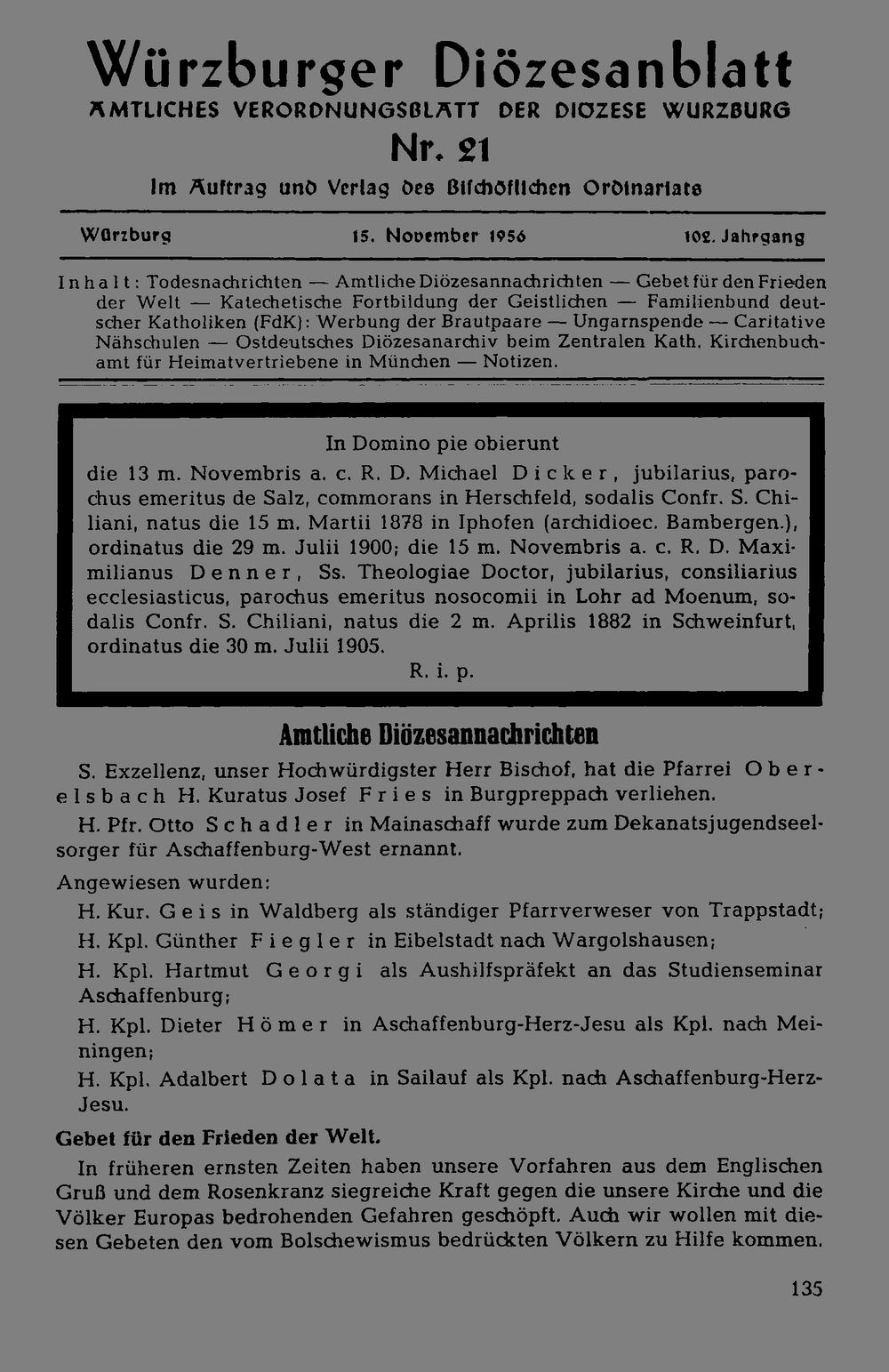 Würzburger Diözesanblatt
AMTLICHES VERORDNUNGSBLATT DER DIOZESE WURZBURG
Nr. 21
Im Auftrag und Verlag des Bischöflichen Ordinariats

Würzburg 15. November 1956 102. Jahrgang

Inhalt: Todesnachrichten — Amtliche Diözesannachrichten — Gebet für den Frieden der Welt — Katechetische Fortbildung der Geistlichen — Familienbund deutscher Katholiken (FdK): Werbung der Brautpaare — Ungarnspende — Caritative Nähschulen — Ostdeutsches Diözesanarchiv beim Zentralen Kath. Kirchenbuchamt für Heimatvertriebene in München — Notizen.

In Domino pie obierunt
die 13 m. Novembris a. c. R. D. Michael Dicker, jubilarius, parochus emeritus de Salz, commorans in Herschfeld, sodalis Confr. S. Chiliani, natus die 15 m. Martii 1878 in Iphofen (archidioec. Bambergen.), ordinatus die 29 m. Julii 1900; die 15 m. Novembris a. c. R. D. Maximilianus Denner, Ss. Theologiae Doctor, jubilarius, consiliarius ecclesiasticus, parochus emeritus nosocomii in Lohr ad Moenum, sodalis Confr. S. Chiliani, natus die 2 m. Aprilis 1882 in Schweinfurt, ordinatus die 30 m. Julii 1905.
R. i. p.

Amtliche Diözesannachrichten
S. Exzellenz, unser Hochwürdigster Herr Bischof, hat die Pfarrei Oberelsbach H. Kuratus Josef Fries in Burgpreppach verliehen.
H. Pfr. Otto Schadler in Mainaschaff wurde zum Dekanatsjugendseelsorger für Aschaffenburg-West ernannt.
Angewiesen wurden:
H. Kur. Geis in Waldberg als ständiger Pfarrverweser von Trappstadt;
H. Kpl. Günther Fiegler in Eibelstadt nach Wargolshausen;
H. Kpl. Hartmut Georgi als Aushilfspräfekt an das Studienseminar Aschaffenburg;
H. Kpl. Dieter Hömer in Aschaffenburg-Herz-Jesu als Kpl. nach Meiningen;
H. Kpl. Adalbert Dolata in Sailauf als Kpl. nach Aschaffenburg-Herz-Jesu.

Gebet für den Frieden der Welt.
In früheren ernsten Zeiten haben unsere Vorfahren aus dem Englischen Gruß und dem Rosenkranz siegreiche Kraft gegen die unsere Kirche und die Völker Europas bedrohenden Gefahren geschöpft. Auch wir wollen mit diesen Gebeten den vom Bolschewismus bedrückten Völkern zu Hilfe kommen.

135